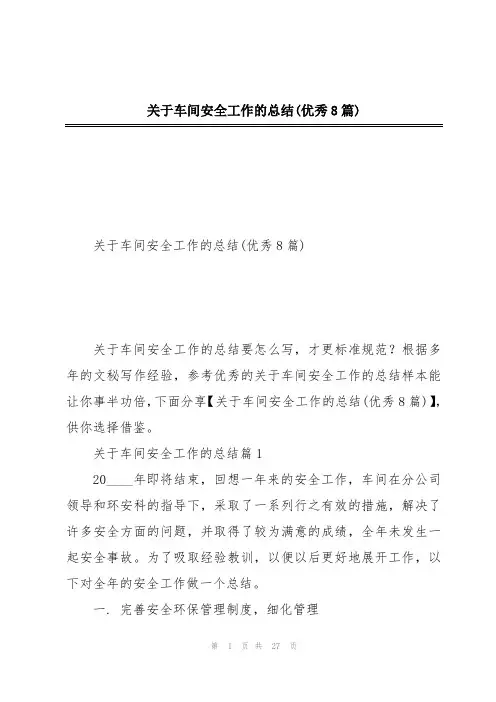 关于车间安全工作的总结(优秀8篇)

关于车间安全工作的总结(优秀8篇)

关于车间安全工作的总结要怎么写，才更标准规范？根据多年的文秘写作经验，参考优秀的关于车间安全工作的总结样本能让你事半功倍，下面分享【关于车间安全工作的总结(优秀8篇)】，供你选择借鉴。

关于车间安全工作的总结篇1

20____年即将结束，回想一年来的安全工作，车间在分公司领导和环安科的指导下，采取了一系列行之有效的措施，解决了许多安全方面的问题，并取得了较为满意的成绩，全年未发生一起安全事故。为了吸取经验教训，以便以后更好地展开工作，以下对全年的安全工作做一个总结。

一. 完善安全环保管理制度，细化管理

第 1 页 共 27 页